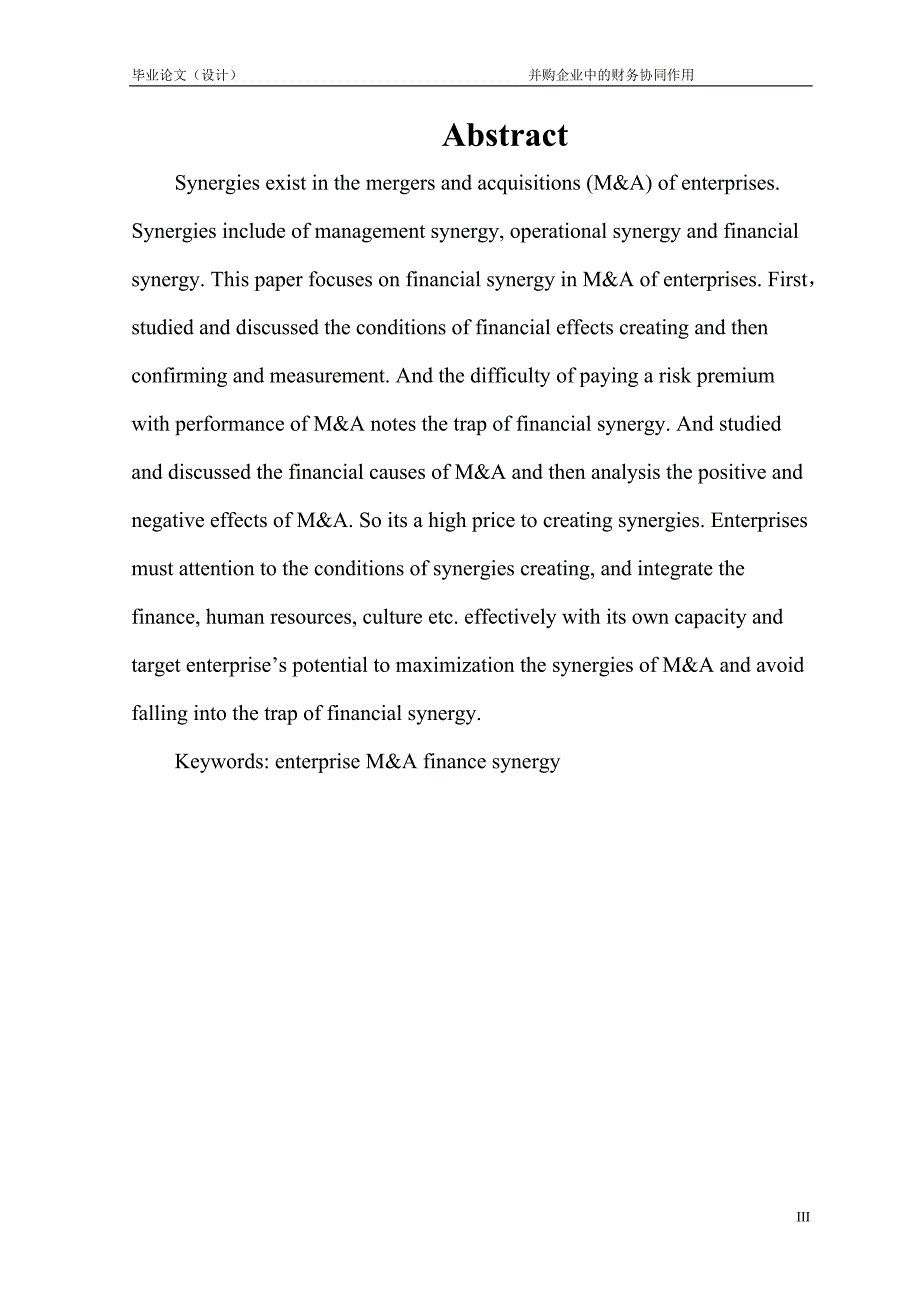 毕业论文（设计）　　　　　　　　　　　　并购企业中的财务协同作用

Abstract

Synergies exist in the mergers and acquisitions (M&A) of enterprises. Synergies include of management synergy, operational synergy and financial synergy. This paper focuses on financial synergy in M&A of enterprises. First，studied and discussed the conditions of financial effects creating and then confirming and measurement. And the difficulty of paying a risk premium with performance of M&A notes the trap of financial synergy. And studied and discussed the financial causes of M&A and then analysis the positive and negative effects of M&A. So its a high price to creating synergies. Enterprises must attention to the conditions of synergies creating, and integrate the finance, human resources, culture etc. effectively with its own capacity and target enterprise’s potential to maximization the synergies of M&A and avoid falling into the trap of financial synergy.

Keywords: enterprise M&A finance synergy

III